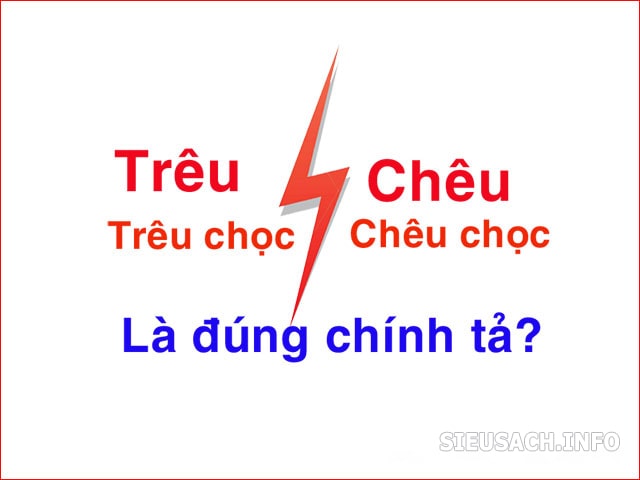 Trêu
Trêu chọc

Chêu
Chêu chọc

Là đúng chính tả?

SIEUSACH.INFO